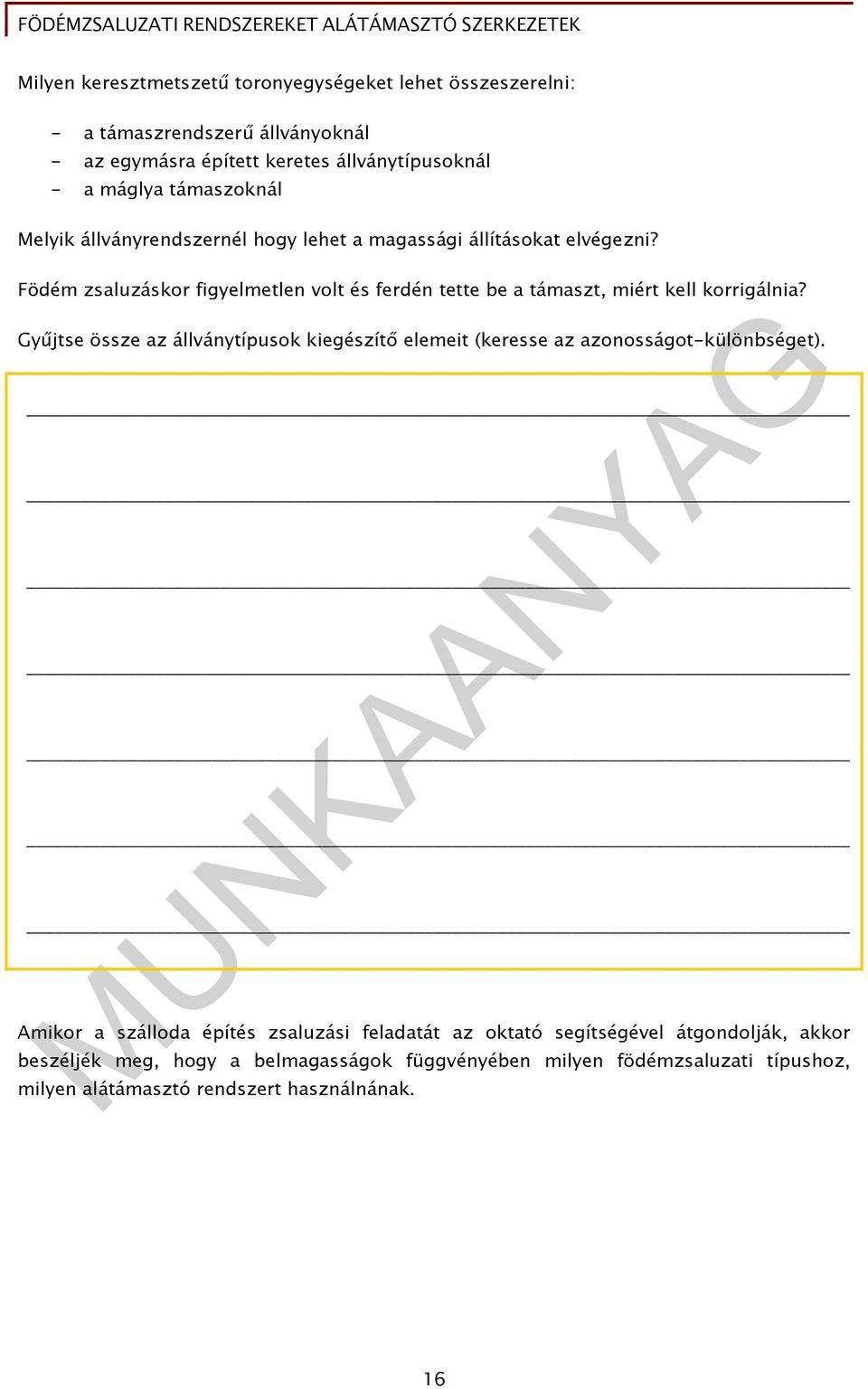 FÖDÉMZSALUZATI RENDSZEREKET ALÁTÁMASZTÓ SZERKEZETEK

Milyen keresztmetszetű toronyegységeket lehet összeszerelni:

- a támaszrendszerű állványoknál
- az egymásra épített keretes állványtípusoknál
- a máglya támaszoknál

Melyik állványrendszernél hogy lehet a magassági állításokat elvégezni?

Födém zsaluzáskor figyelmetlen volt és ferdén tette be a támaszt, miért kell korrigálnia?

Gyűjtse össze az állványtípusok kiegészítő elemeit (keresse az azonosságot-különbséget).

MUNKAANYAG

Amikor a szálloda építés zsaluzási feladatát az oktató segítségével átgondolják, akkor beszéljék meg, hogy a belmagasságok függvényében milyen födémzsaluzati típushoz, milyen alátámasztó rendszert használnának.

16